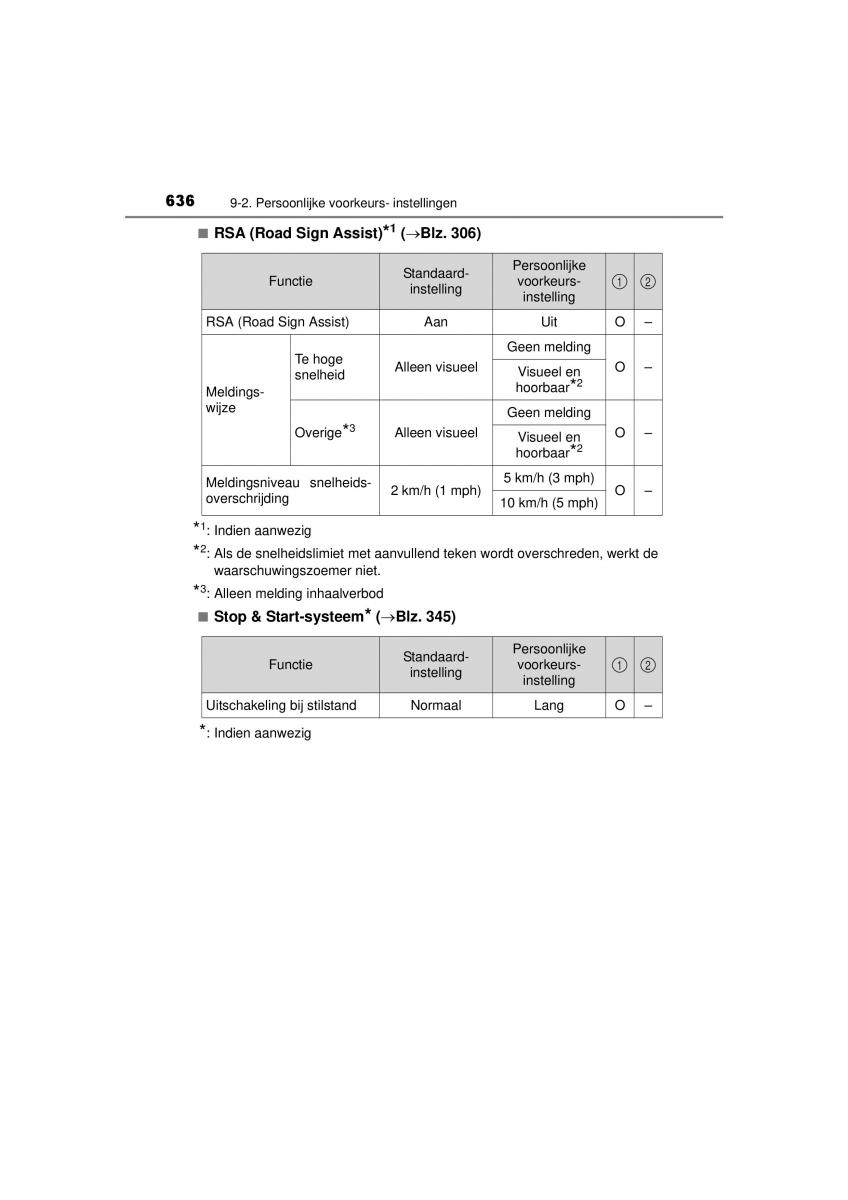 636 9-2. Persoonlijke voorkeurs- instellingen

■ RSA (Road Sign Assist)$^{*1}$ (→Blz. 306)

| Functie | | Standaard-instelling | Persoonlijke voorkeurs-instelling | ① | ② |
|---|---|---|---|---|---|
| RSA (Road Sign Assist) | | Aan | Uit | O | – |
| Meldings-wijze | Te hoge snelheid | Alleen visueel | Geen melding | O | – |
| | | | Visueel en hoorbaar$^{*2}$ | | |
| | Overige$^{*3}$ | Alleen visueel | Geen melding | O | – |
| | | | Visueel en hoorbaar$^{*2}$ | | |
| Meldingsniveau snelheids-overschrijding | | 2 km/h (1 mph) | 5 km/h (3 mph) | O | – |
| | | | 10 km/h (5 mph) | | |

$^{*1}$: Indien aanwezig

$^{*2}$: Als de snelheidslimiet met aanvullend teken wordt overschreden, werkt de waarschuwingszoemer niet.

$^{*3}$: Alleen melding inhaalverbod

■ Stop & Start-systeem$^{*}$ (→Blz. 345)

| Functie | Standaard-instelling | Persoonlijke voorkeurs-instelling | ① | ② |
|---|---|---|---|---|
| Uitschakeling bij stilstand | Normaal | Lang | O | – |

$^{*}$: Indien aanwezig